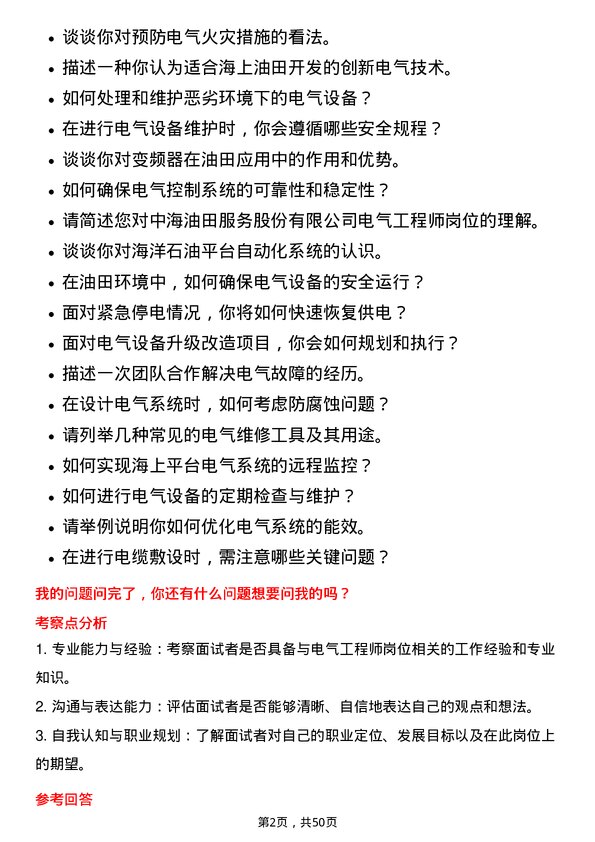 • 谈谈你对预防电气火灾措施的看法。
• 描述一种你认为适合海上油田开发的创新电气技术。
• 如何处理和维护恶劣环境下的电气设备？
• 在进行电气设备维护时，你会遵循哪些安全规程？
• 谈谈你对变频器在油田应用中的作用和优势。
• 如何确保电气控制系统的可靠性和稳定性？
• 请简述您对中海油田服务股份有限公司电气工程师岗位的理解。
• 谈谈你对海洋石油平台自动化系统的认识。
• 在油田环境中，如何确保电气设备的安全运行？
• 面对紧急停电情况，你将如何快速恢复供电？
• 面对电气设备升级改造项目，你会如何规划和执行？
• 描述一次团队合作解决电气故障的经历。
• 在设计电气系统时，如何考虑防腐蚀问题？
• 请列举几种常见的电气维修工具及其用途。
• 如何实现海上平台电气系统的远程监控？
• 如何进行电气设备的定期检查与维护？
• 请举例说明你如何优化电气系统的能效。
• 在进行电缆敷设时，需注意哪些关键问题？

我的问题问完了，你还有什么问题想要问我的吗？

考察点分析

1. 专业能力与经验：考察面试者是否具备与电气工程师岗位相关的工作经验和专业知识。

2. 沟通与表达能力：评估面试者是否能够清晰、自信地表达自己的观点和想法。

3. 自我认知与职业规划：了解面试者对自己的职业定位、发展目标以及在此岗位上的期望。

参考回答

第2页，共50页